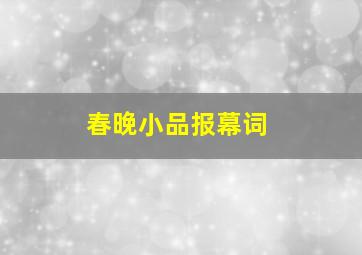 春晚小品报幕词